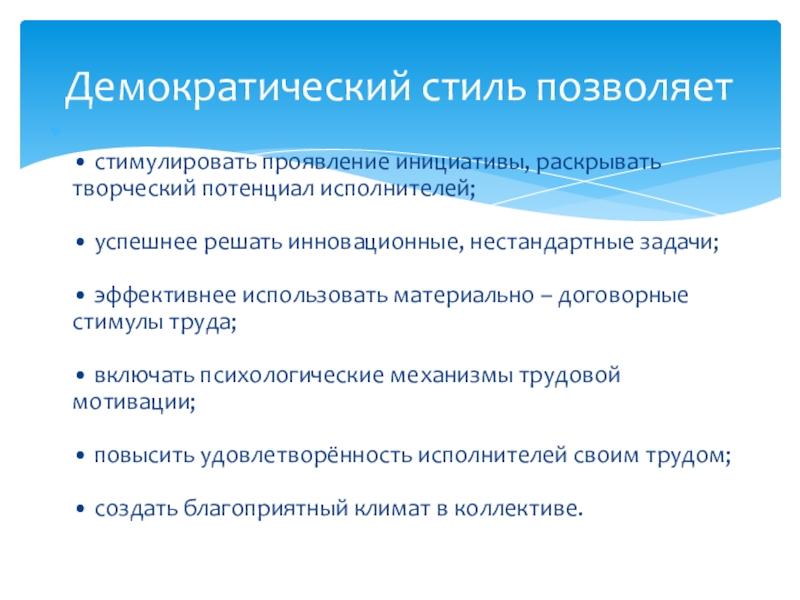 Демократический стиль позволяет

• стимулировать проявление инициативы, раскрывать творческий потенциал исполнителей;

• успешнее решать инновационные, нестандартные задачи;

• эффективнее использовать материально – договорные стимулы труда;

• включать психологические механизмы трудовой мотивации;

• повысить удовлетворённость исполнителей своим трудом;

• создать благоприятный климат в коллективе.